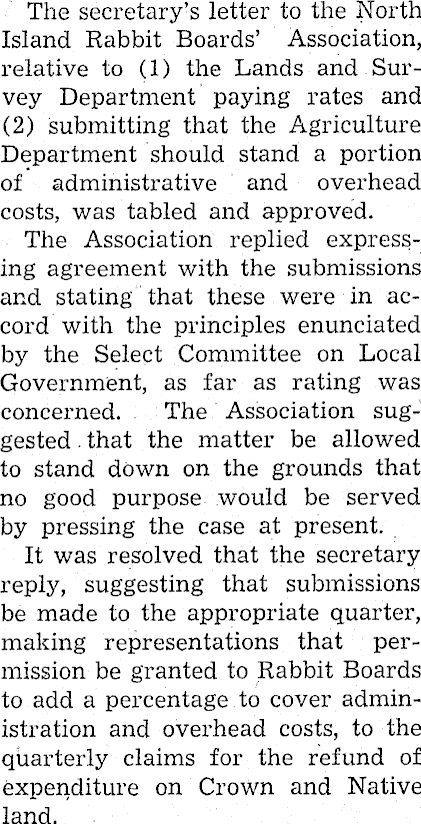 The secretary's letter to the North Island Rabbit Boards' Association, relative to (1) the Lands and Survey Department paying rates and (2) submitting that the Agriculture Department should stand a portion of administrative and overhead costs, was tabled and approved.

The Association replied expressing agreement with the submissions and stating that these were in accord with the principles enunciated by the Select Committee on Local Government, as far as rating was concerned. The Association suggested that the matter be allowed to stand down on the grounds that no good purpose would be served by pressing the case at present.

It was resolved that the secretary reply, suggesting that submissions be made to the appropriate quarter, making representations that permission be granted to Rabbit Boards to add a percentage to cover administration and overhead costs, to the quarterly claims for the refund of expenditure on Crown and Native land.